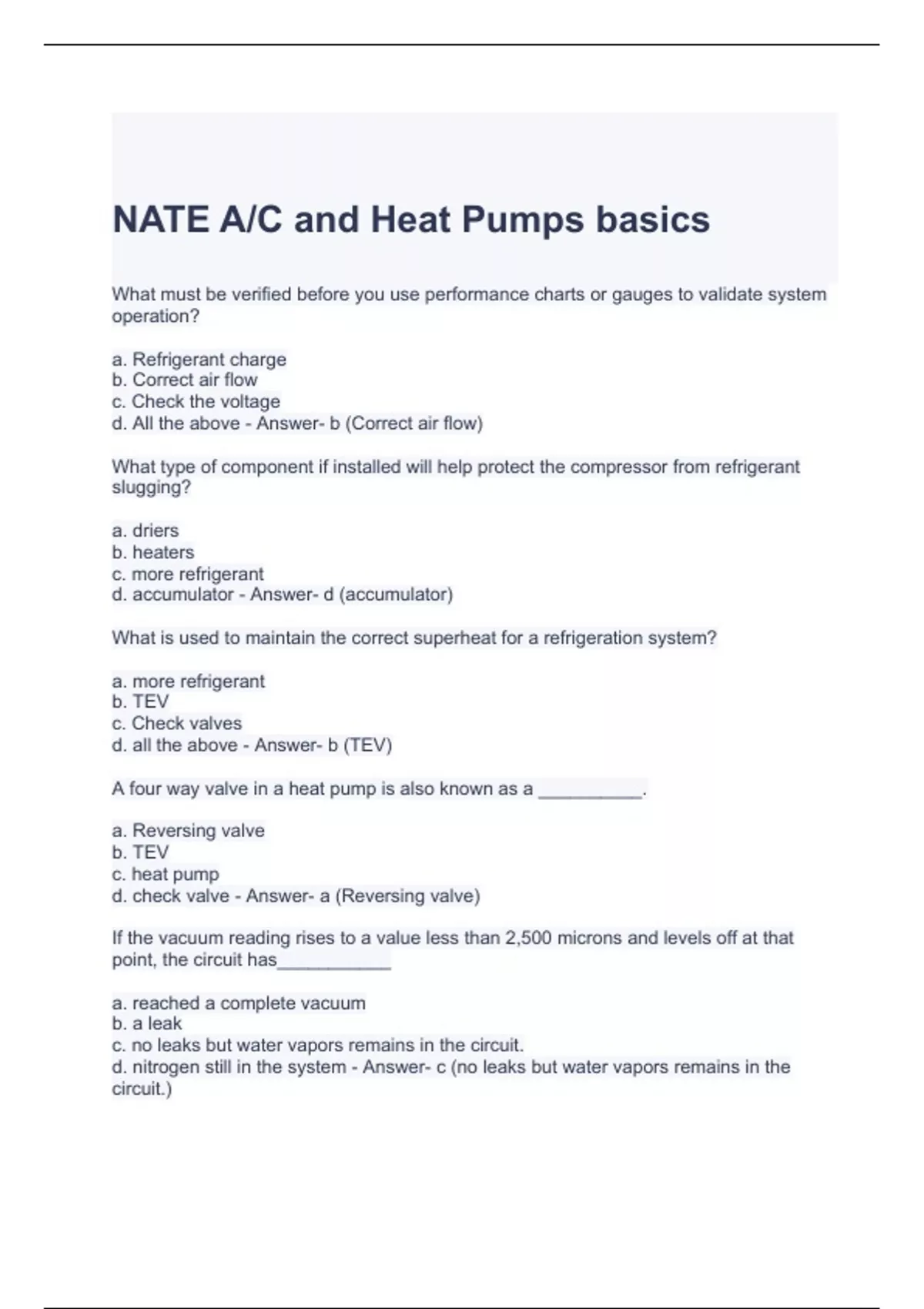 NATE A/C and Heat Pumps basics

What must be verified before you use performance charts or gauges to validate system operation?

a. Refrigerant charge
b. Correct air flow
c. Check the voltage
d. All the above - Answer- b (Correct air flow)

What type of component if installed will help protect the compressor from refrigerant slugging?

a. driers
b. heaters
c. more refrigerant
d. accumulator - Answer- d (accumulator)

What is used to maintain the correct superheat for a refrigeration system?

a. more refrigerant
b. TEV
c. Check valves
d. all the above - Answer- b (TEV)

A four way valve in a heat pump is also known as a __________.

a. Reversing valve
b. TEV
c. heat pump
d. check valve - Answer- a (Reversing valve)

If the vacuum reading rises to a value less than 2,500 microns and levels off at that point, the circuit has___________

a. reached a complete vacuum
b. a leak
c. no leaks but water vapors remains in the circuit.
d. nitrogen still in the system - Answer- c (no leaks but water vapors remains in the circuit.)